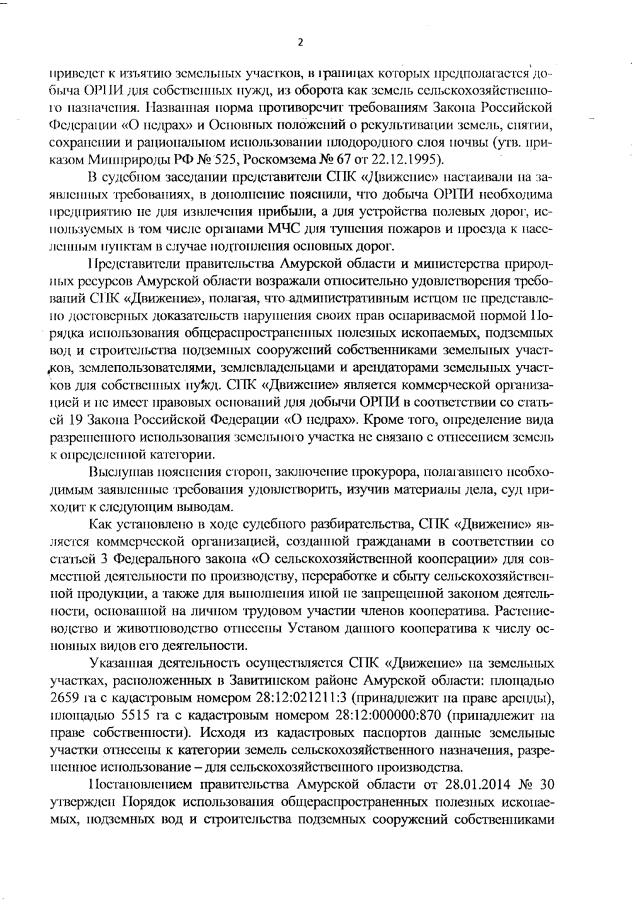 2

приведет к изъятию земельных участков, в границах которых предполагается добыча ОРПИ для собственных нужд, из оборота как земель сельскохозяйственного назначения. Названная норма противоречит требованиям Закона Российской Федерации «О недрах» и Основных положений о рекультивации земель, снятии, сохранении и рациональном использовании плодородного слоя почвы (утв. приказом Минприроды РФ № 525, Роскомзема № 67 от 22.12.1995).

В судебном заседании представители СПК «Движение» настаивали на заявленных требованиях, в дополнение пояснили, что добыча ОРПИ необходима предприятию не для извлечения прибыли, а для устройства полевых дорог, используемых в том числе органами МЧС для тушения пожаров и проезда к населенным пунктам в случае подтопления основных дорог.

Представители правительства Амурской области и министерства природных ресурсов Амурской области возражали относительно удовлетворения требований СПК «Движение», полагая, что административным истцом не представлено достоверных доказательств нарушения своих прав оспариваемой нормой Порядка использования общераспространенных полезных ископаемых, подземных вод и строительства подземных сооружений собственниками земельных участков, землепользователями, землевладельцами и арендаторами земельных участков для собственных нужд. СПК «Движение» является коммерческой организацией и не имеет правовых оснований для добычи ОРПИ в соответствии со статьей 19 Закона Российской Федерации «О недрах». Кроме того, определение вида разрешенного использования земельного участка не связано с отнесением земель к определенной категории.

Выслушав пояснения сторон, заключение прокурора, полагавшего необходимым заявленные требования удовлетворить, изучив материалы дела, суд приходит к следующим выводам.

Как установлено в ходе судебного разбирательства, СПК «Движение» является коммерческой организацией, созданной гражданами в соответствии со статьей 3 Федерального закона «О сельскохозяйственной кооперации» для совместной деятельности по производству, переработке и сбыту сельскохозяйственной продукции, а также для выполнения иной не запрещенной законом деятельности, основанной на личном трудовом участии членов кооператива. Растениеводство и животноводство отнесены Уставом данного кооператива к числу основных видов его деятельности.

Указанная деятельность осуществляется СПК «Движение» на земельных участках, расположенных в Завитинском районе Амурской области: площадью 2659 га с кадастровым номером 28:12:021211:3 (принадлежит на праве аренды), площадью 5515 га с кадастровым номером 28:12:000000:870 (принадлежит на праве собственности). Исходя из кадастровых паспортов данные земельные участки отнесены к категории земель сельскохозяйственного назначения, разрешенное использование – для сельскохозяйственного производства.

Постановлением правительства Амурской области от 28.01.2014 № 30 утвержден Порядок использования общераспространенных полезных ископаемых, подземных вод и строительства подземных сооружений собственниками